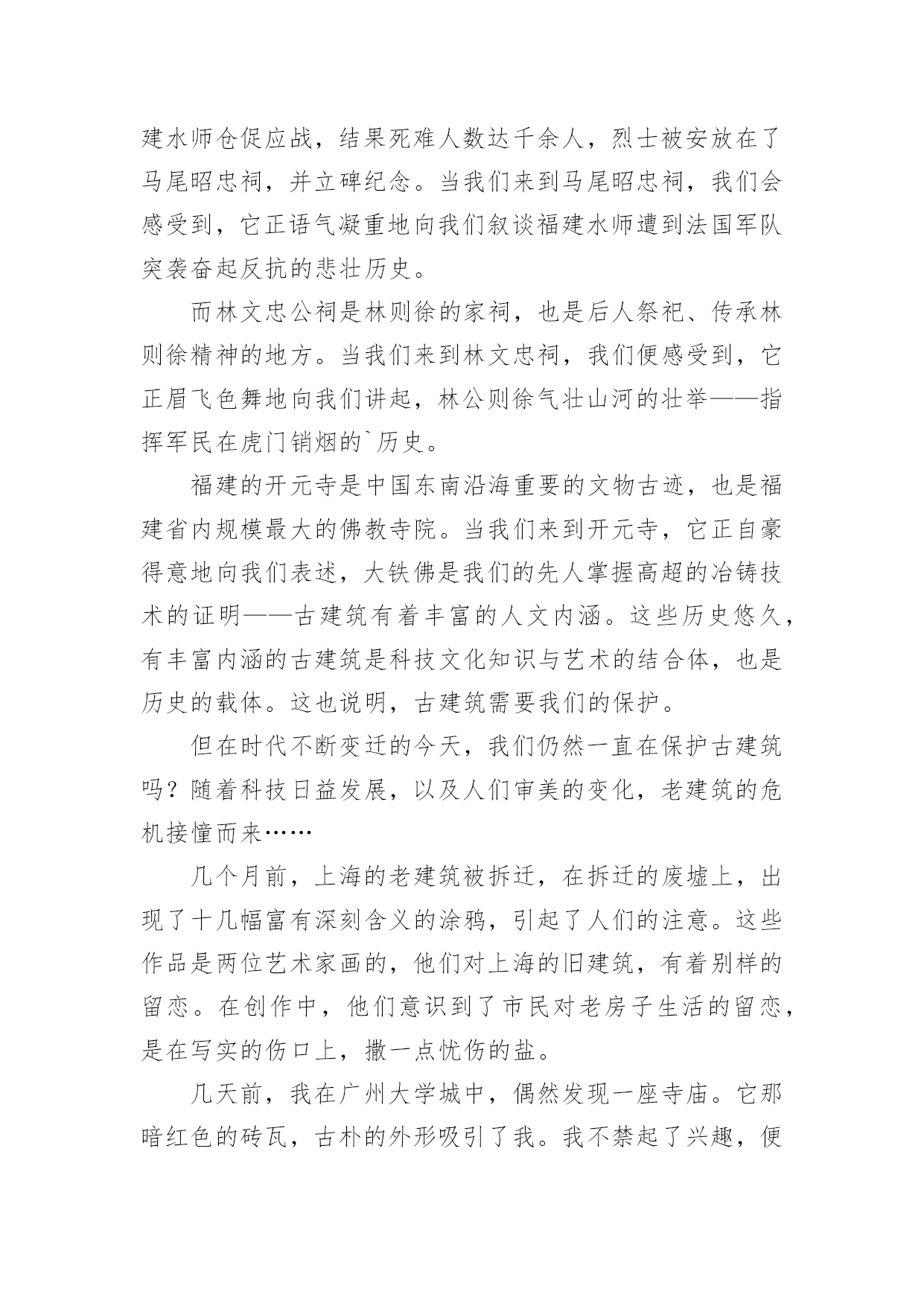 建水师仓促应战，结果死难人数达千余人，烈士被安放在了马尾昭忠祠，并立碑纪念。当我们来到马尾昭忠祠，我们会感受到，它正语气凝重地向我们叙谈福建水师遭到法国军队突袭奋起反抗的悲壮历史。

而林文忠公祠是林则徐的家祠，也是后人祭祀、传承林则徐精神的地方。当我们来到林文忠祠，我们便感受到，它正眉飞色舞地向我们讲起，林公则徐气壮山河的壮举——指挥军民在虎门销烟的`历史。

福建的开元寺是中国东南沿海重要的文物古迹，也是福建省内规模最大的佛教寺院。当我们来到开元寺，它正自豪得意地向我们表述，大铁佛是我们的先人掌握高超的冶铸技术的证明——古建筑有着丰富的人文内涵。这些历史悠久，有丰富内涵的古建筑是科技文化知识与艺术的结合体，也是历史的载体。这也说明，古建筑需要我们的保护。

但在时代不断变迁的今天，我们仍然一直在保护古建筑吗？随着科技日益发展，以及人们审美的变化，老建筑的危机接憧而来……

几个月前，上海的老建筑被拆迁，在拆迁的废墟上，出现了十几幅富有深刻含义的涂鸦，引起了人们的注意。这些作品是两位艺术家画的，他们对上海的旧建筑，有着别样的留恋。在创作中，他们意识到了市民对老房子生活的留恋，是在写实的伤口上，撒一点忧伤的盐。

几天前，我在广州大学城中，偶然发现一座寺庙。它那暗红色的砖瓦，古朴的外形吸引了我。我不禁起了兴趣，便